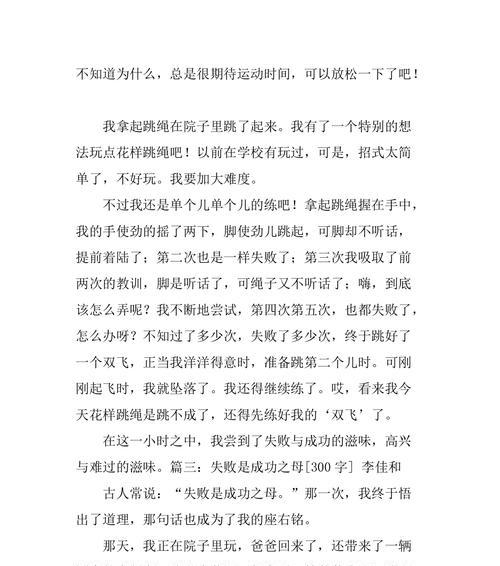 不知道为什么，总是很期待运动时间，可以放松一下了吧！

我拿起跳绳在院子里跳了起来。我有了一个特别的想法玩点花样跳绳吧！以前在学校有玩过，可是，招式太简单了，不好玩。我要加大难度。

不过我还是单个儿单个儿的练吧！拿起跳绳握在手中，我的手使劲的摇了两下，脚使劲儿跳起，可脚却不听话，提前着陆了；第二次也是一样失败了；第三次我吸取了前两次的教训，脚是听话了，可绳子又不听话了；嗨，到底该怎么弄呢？我不断地尝试，第四次第五次，也都失败了，怎么办呀？不知过了多少次，失败了多少次，终于跳好了一个双飞，正当我洋洋得意时，准备跳第二个儿时。可刚刚起飞时，我就坠落了。我还得继续练了。哎，看来我今天花样跳绳是跳不成了，还得先练好我的‘双飞’了。

在这一小时之中，我尝到了失败与成功的滋味，高兴与难过的滋味。篇三：失败是成功之母[300 字] 李佳和

古人常说：“失败是成功之母。”那一次，我终于悟出了道理，那句话也成为了我的座右铭。

那天，我正在院子里玩，爸爸回来了，还带来了一辆